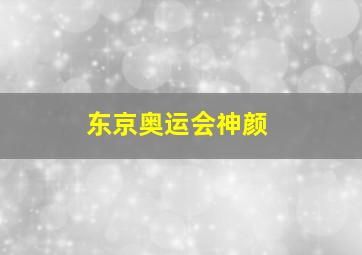 东京奥运会神颜